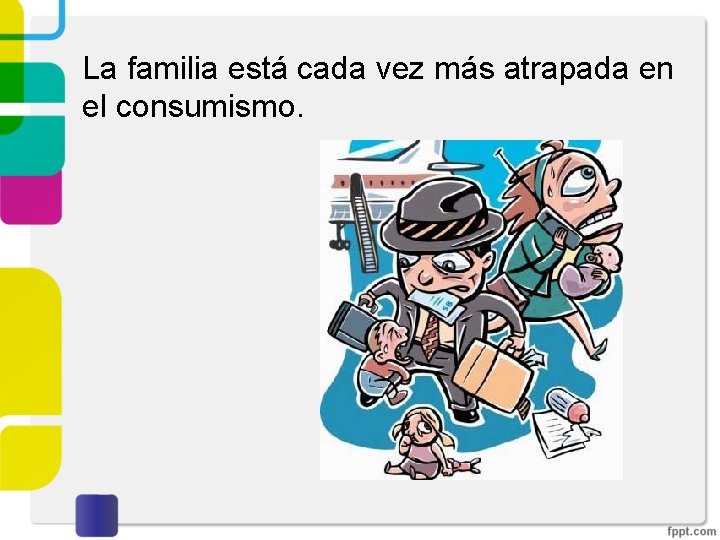 La familia está cada vez más atrapada en el consumismo.

fppt.com